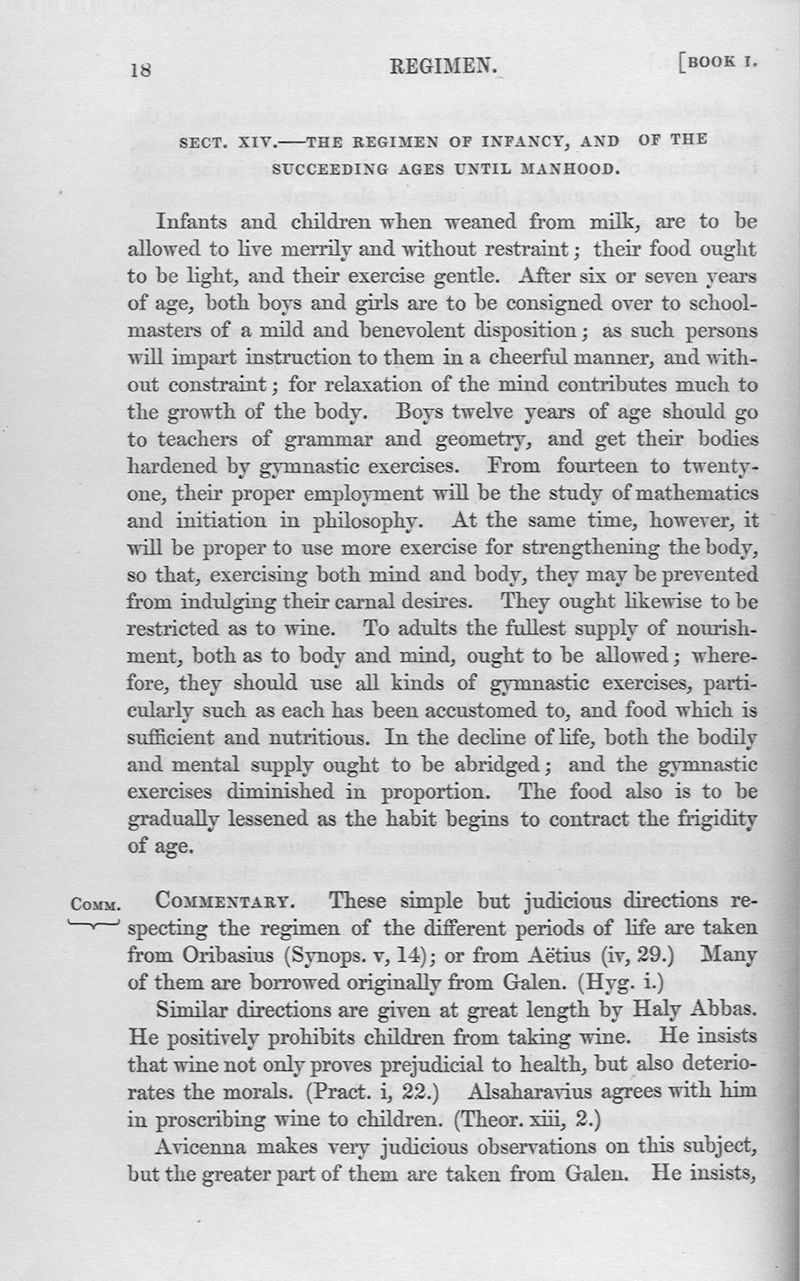 18 REGIMEN. [BOOK I.

SECT. XIV.—THE REGIMEN OF INFANCY, AND OF THE SUCCEEDING AGES UNTIL MANHOOD.

Infants and children when weaned from milk, are to be allowed to live merrily and without restraint; their food ought to be light, and their exercise gentle. After six or seven years of age, both boys and girls are to be consigned over to schoolmasters of a mild and benevolent disposition; as such persons will impart instruction to them in a cheerful manner, and without constraint; for relaxation of the mind contributes much to the growth of the body. Boys twelve years of age should go to teachers of grammar and geometry, and get their bodies hardened by gymnastic exercises. From fourteen to twenty-one, their proper employment will be the study of mathematics and initiation in philosophy. At the same time, however, it will be proper to use more exercise for strengthening the body, so that, exercising both mind and body, they may be prevented from indulging their carnal desires. They ought likewise to be restricted as to wine. To adults the fullest supply of nourishment, both as to body and mind, ought to be allowed; wherefore, they should use all kinds of gymnastic exercises, particularly such as each has been accustomed to, and food which is sufficient and nutritious. In the decline of life, both the bodily and mental supply ought to be abridged; and the gymnastic exercises diminished in proportion. The food also is to be gradually lessened as the habit begins to contract the frigidity of age.

COMM. COMMENTARY. These simple but judicious directions respecting the regimen of the different periods of life are taken from Oribasius (Synops. v, 14); or from Aëtius (iv, 29.) Many of them are borrowed originally from Galen. (Hyg. i.)

Similar directions are given at great length by Haly Abbas. He positively prohibits children from taking wine. He insists that wine not only proves prejudicial to health, but also deteriorates the morals. (Pract. i, 22.) Alsaharavius agrees with him in proscribing wine to children. (Theor. xiii, 2.)

Avicenna makes very judicious observations on this subject, but the greater part of them are taken from Galen. He insists,